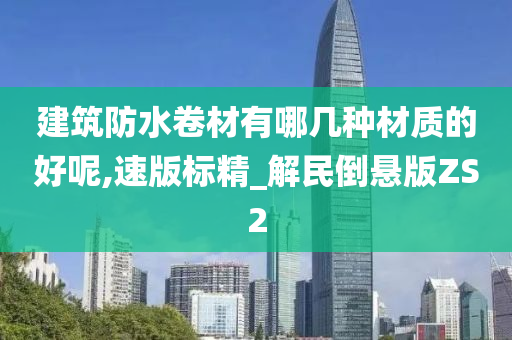 建筑防水卷材有哪几种材质的好呢,速版标精_解民倒悬版ZS2